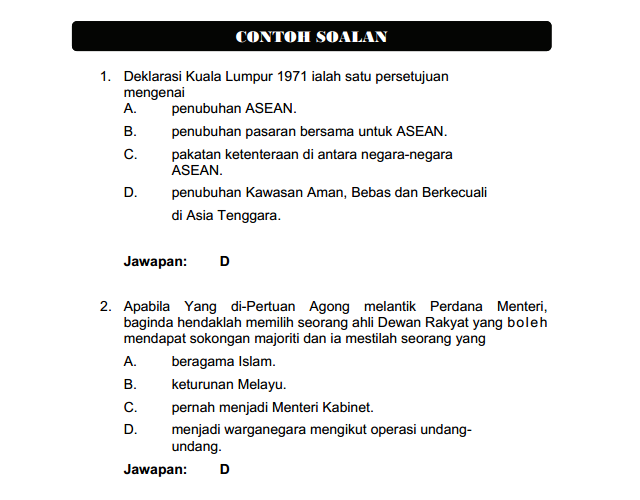 CONTOH SOALAN

1. Deklarasi Kuala Lumpur 1971 ialah satu persetujuan mengenai

A. penubuhan ASEAN.

B. penubuhan pasaran bersama untuk ASEAN.

C. pakatan ketenteraan di antara negara-negara ASEAN.

D. penubuhan Kawasan Aman, Bebas dan Berkecuali di Asia Tenggara.

Jawapan: D

2. Apabila Yang di-Pertuan Agong melantik Perdana Menteri, baginda hendaklah memilih seorang ahli Dewan Rakyat yang boleh mendapat sokongan majoriti dan ia mestilah seorang yang

A. beragama Islam.

B. keturunan Melayu.

C. pernah menjadi Menteri Kabinet.

D. menjadi warganegara mengikut operasi undang-undang.

Jawapan: D